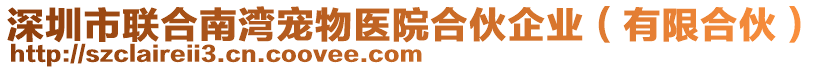 深圳市联合南湾宠物医院合伙企业（有限合伙）
http://szclaireii3.cn.coovee.com